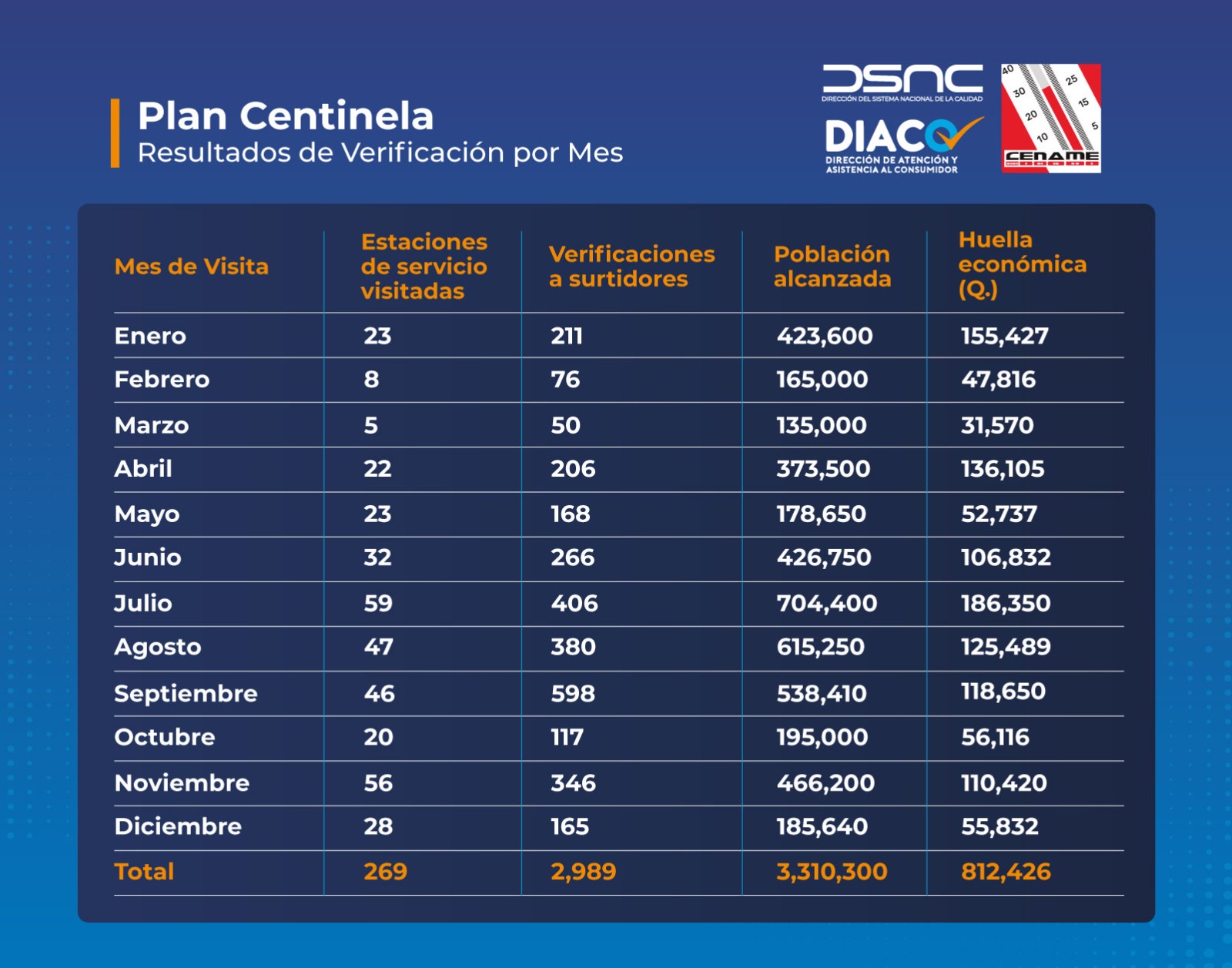 Plan Centinela
Resultados de Verificación por Mes

DSNC
DIRECCIÓN DEL SISTEMA NACIONAL DE LA CALIDAD
DIACO
DIRECCIÓN DE ATENCIÓN Y ASISTENCIA AL CONSUMIDOR
40 30 20 10 25 15 5
CENAME

| Mes de Visita | Estaciones de servicio visitadas | Verificaciones a surtidores | Población alcanzada | Huella económica (Q.) |
|---|---|---|---|---|
| Enero | 23 | 211 | 423,600 | 155,427 |
| Febrero | 8 | 76 | 165,000 | 47,816 |
| Marzo | 5 | 50 | 135,000 | 31,570 |
| Abril | 22 | 206 | 373,500 | 136,105 |
| Mayo | 23 | 168 | 178,650 | 52,737 |
| Junio | 32 | 266 | 426,750 | 106,832 |
| Julio | 59 | 406 | 704,400 | 186,350 |
| Agosto | 47 | 380 | 615,250 | 125,489 |
| Septiembre | 46 | 598 | 538,410 | 118,650 |
| Octubre | 20 | 117 | 195,000 | 56,116 |
| Noviembre | 56 | 346 | 466,200 | 110,420 |
| Diciembre | 28 | 165 | 185,640 | 55,832 |
| Total | 269 | 2,989 | 3,310,300 | 812,426 |